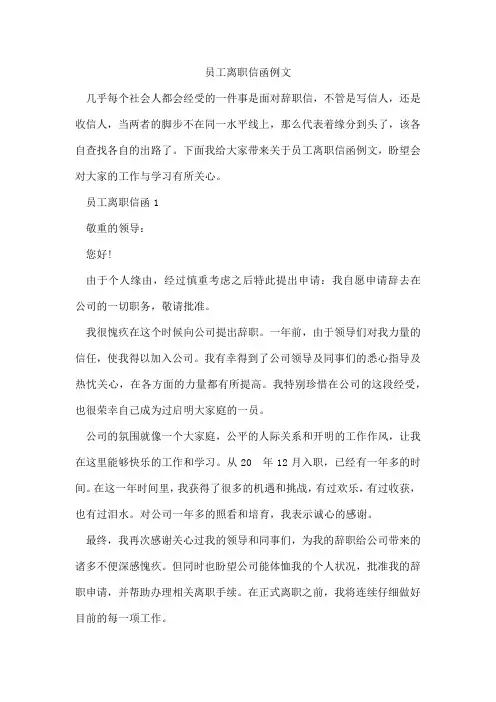 员工离职信函例文

几乎每个社会人都会经受的一件事是面对辞职信，不管是写信人，还是收信人，当两者的脚步不在同一水平线上，那么代表着缘分到头了，该各自查找各自的出路了。下面我给大家带来关于员工离职信函例文，盼望会对大家的工作与学习有所关心。

员工离职信函 1

敬重的领导：

您好!

由于个人缘由，经过慎重考虑之后特此提出申请：我自愿申请辞去在公司的一切职务，敬请批准。

我很愧疚在这个时候向公司提出辞职。一年前，由于领导们对我力量的信任，使我得以加入公司。我有幸得到了公司领导及同事们的悉心指导及热忱关心，在各方面的力量都有所提高。我特别珍惜在公司的这段经受，也很荣幸自己成为过启明大家庭的一员。

公司的氛围就像一个大家庭，公平的人际关系和开明的工作作风，让我在这里能够快乐的工作和学习。从 20 年 12 月入职，已经有一年多的时间。在这一年时间里，我获得了很多的机遇和挑战，有过欢乐，有过收获，也有过泪水。对公司一年多的照看和培育，我表示诚心的感谢。

最终，我再次感谢关心过我的领导和同事们，为我的辞职给公司带来的诸多不便深感愧疚。但同时也盼望公司能体恤我的个人状况，批准我的辞职申请，并帮助办理相关离职手续。在正式离职之前，我将连续仔细做好目前的每一项工作。